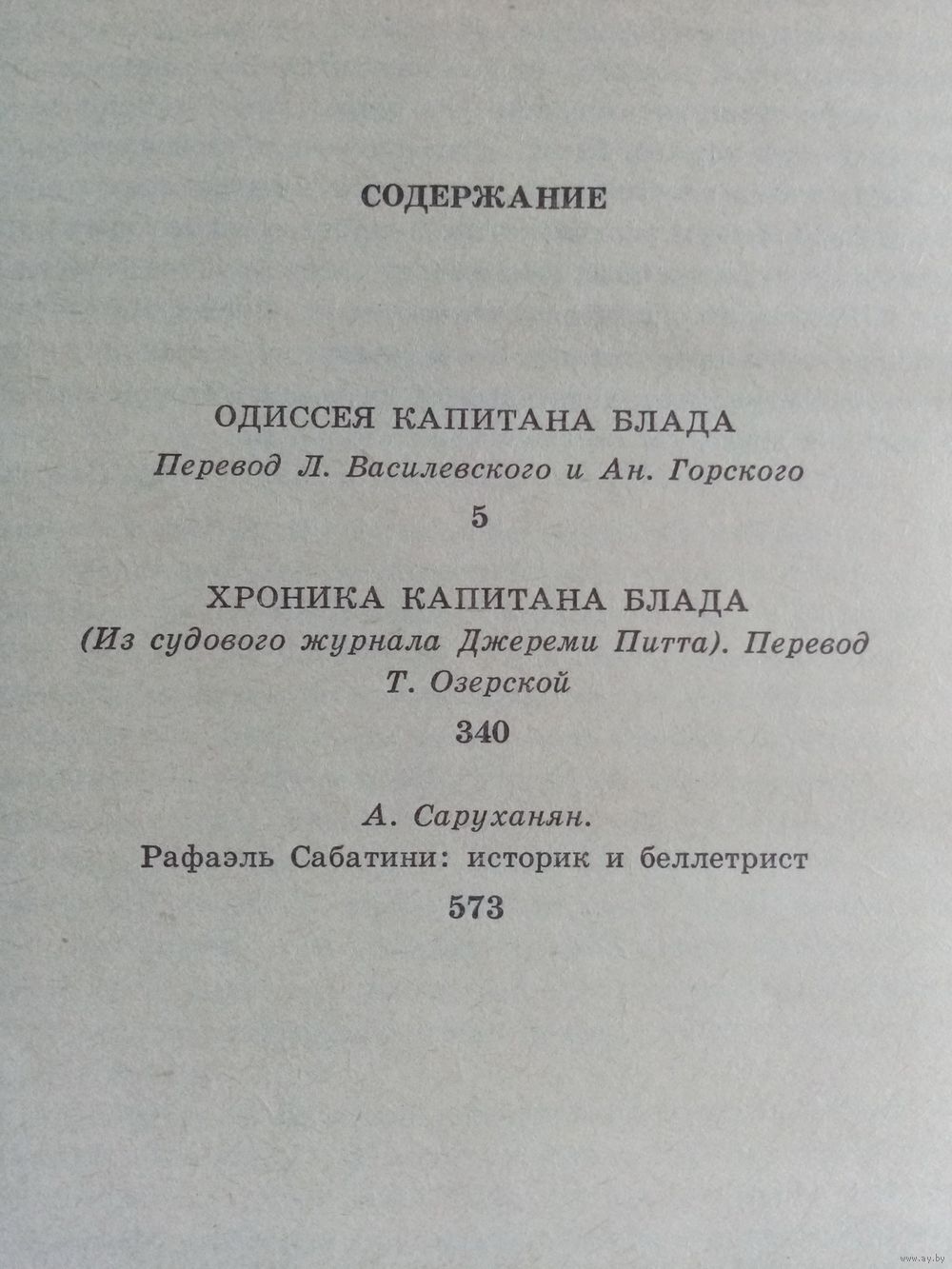 СОДЕРЖАНИЕ

ОДИССЕЯ КАПИТАНА БЛАДА
Перевод Л. Василевского и Ан. Горского
5

ХРОНИКА КАПИТАНА БЛАДА
(Из судового журнала Джереми Питта). Перевод Т. Озерской
340

А. Саруханян.
Рафаэль Сабатини: историк и беллетрист
573

www.ay.by